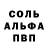 СОЛЬ
АЛЬФА
ПВП